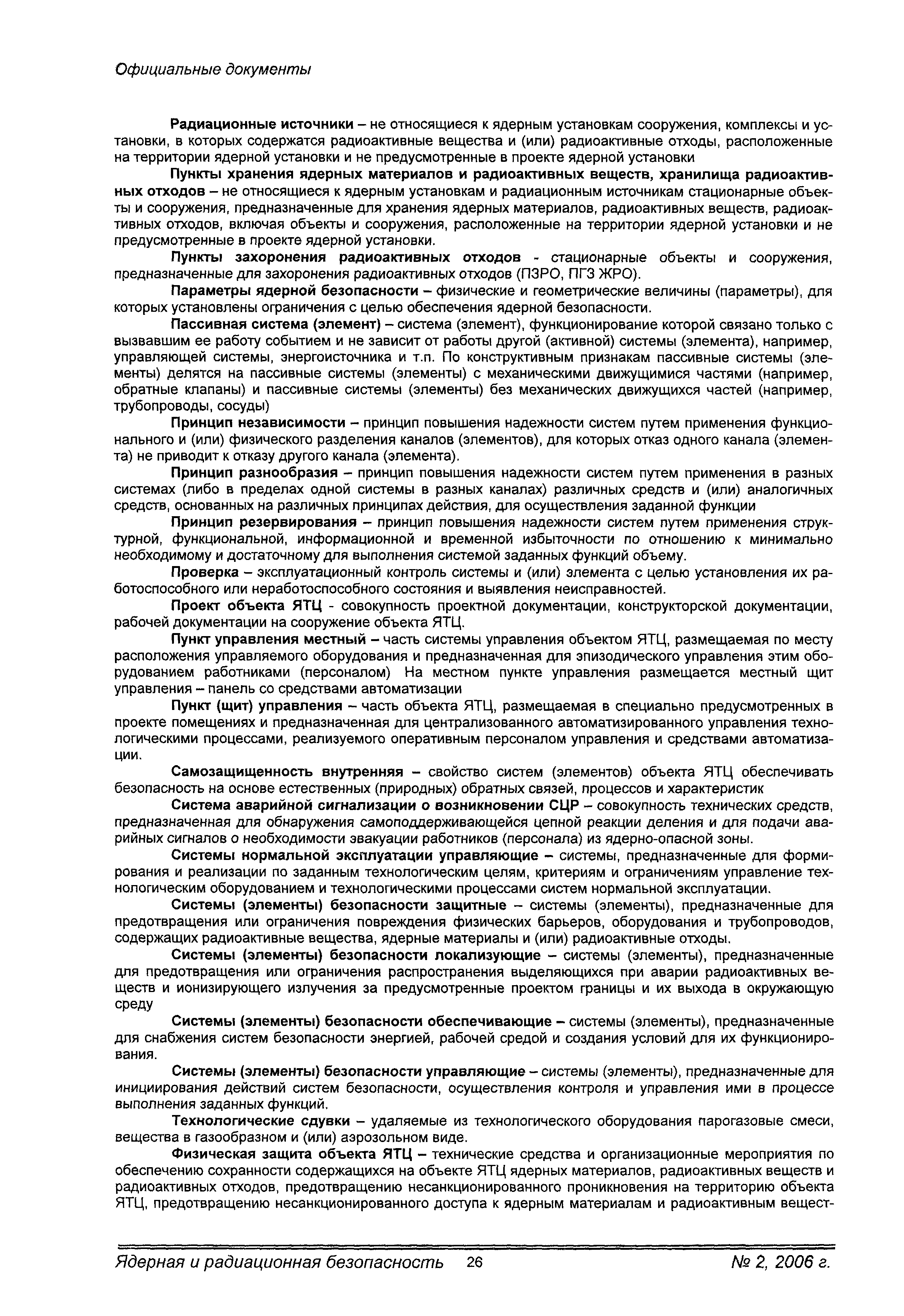 Официальные документы

Радиационные источники – не относящиеся к ядерным установкам сооружения, комплексы и установки, в которых содержатся радиоактивные вещества и (или) радиоактивные отходы, расположенные на территории ядерной установки и не предусмотренные в проекте ядерной установки

Пункты хранения ядерных материалов и радиоактивных веществ, хранилища радиоактивных отходов – не относящиеся к ядерным установкам и радиационным источникам стационарные объекты и сооружения, предназначенные для хранения ядерных материалов, радиоактивных веществ, радиоактивных отходов, включая объекты и сооружения, расположенные на территории ядерной установки и не предусмотренные в проекте ядерной установки.

Пункты захоронения радиоактивных отходов - стационарные объекты и сооружения, предназначенные для захоронения радиоактивных отходов (ПЗРО, ПГЗ ЖРО).

Параметры ядерной безопасности – физические и геометрические величины (параметры), для которых установлены ограничения с целью обеспечения ядерной безопасности.

Пассивная система (элемент) – система (элемент), функционирование которой связано только с вызвавшим ее работу событием и не зависит от работы другой (активной) системы (элемента), например, управляющей системы, энергоисточника и т.п. По конструктивным признакам пассивные системы (элементы) делятся на пассивные системы (элементы) с механическими движущимися частями (например, обратные клапаны) и пассивные системы (элементы) без механических движущихся частей (например, трубопроводы, сосуды)

Принцип независимости – принцип повышения надежности систем путем применения функционального и (или) физического разделения каналов (элементов), для которых отказ одного канала (элемента) не приводит к отказу другого канала (элемента).

Принцип разнообразия – принцип повышения надежности систем путем применения в разных системах (либо в пределах одной системы в разных каналах) различных средств и (или) аналогичных средств, основанных на различных принципах действия, для осуществления заданной функции

Принцип резервирования – принцип повышения надежности систем путем применения структурной, функциональной, информационной и временной избыточности по отношению к минимально необходимому и достаточному для выполнения системой заданных функций объему.

Проверка – эксплуатационный контроль системы и (или) элемента с целью установления их работоспособного или неработоспособного состояния и выявления неисправностей.

Проект объекта ЯТЦ - совокупность проектной документации, конструкторской документации, рабочей документации на сооружение объекта ЯТЦ.

Пункт управления местный – часть системы управления объектом ЯТЦ, размещаемая по месту расположения управляемого оборудования и предназначенная для эпизодического управления этим оборудованием работниками (персоналом) На местном пункте управления размещается местный щит управления – панель со средствами автоматизации

Пункт (щит) управления – часть объекта ЯТЦ, размещаемая в специально предусмотренных в проекте помещениях и предназначенная для централизованного автоматизированного управления технологическими процессами, реализуемого оперативным персоналом управления и средствами автоматизации.

Самозащищенность внутренняя – свойство систем (элементов) объекта ЯТЦ обеспечивать безопасность на основе естественных (природных) обратных связей, процессов и характеристик

Система аварийной сигнализации о возникновении СЦР – совокупность технических средств, предназначенная для обнаружения самоподдерживающейся цепной реакции деления и для подачи аварийных сигналов о необходимости эвакуации работников (персонала) из ядерно-опасной зоны.

Системы нормальной эксплуатации управляющие – системы, предназначенные для формирования и реализации по заданным технологическим целям, критериям и ограничениям управление технологическим оборудованием и технологическими процессами систем нормальной эксплуатации.

Системы (элементы) безопасности защитные – системы (элементы), предназначенные для предотвращения или ограничения повреждения физических барьеров, оборудования и трубопроводов, содержащих радиоактивные вещества, ядерные материалы и (или) радиоактивные отходы.

Системы (элементы) безопасности локализующие – системы (элементы), предназначенные для предотвращения или ограничения распространения выделяющихся при аварии радиоактивных веществ и ионизирующего излучения за предусмотренные проектом границы и их выхода в окружающую среду

Системы (элементы) безопасности обеспечивающие – системы (элементы), предназначенные для снабжения систем безопасности энергией, рабочей средой и создания условий для их функционирования.

Системы (элементы) безопасности управляющие – системы (элементы), предназначенные для инициирования действий систем безопасности, осуществления контроля и управления ими в процессе выполнения заданных функций.

Технологические сдувки – удаляемые из технологического оборудования парогазовые смеси, вещества в газообразном и (или) аэрозольном виде.

Физическая защита объекта ЯТЦ – технические средства и организационные мероприятия по обеспечению сохранности содержащихся на объекте ЯТЦ ядерных материалов, радиоактивных веществ и радиоактивных отходов, предотвращению несанкционированного проникновения на территорию объекта ЯТЦ, предотвращению несанкционированного доступа к ядерным материалам и радиоактивным вещест-

Ядерная и радиационная безопасность 26 № 2, 2006 г.